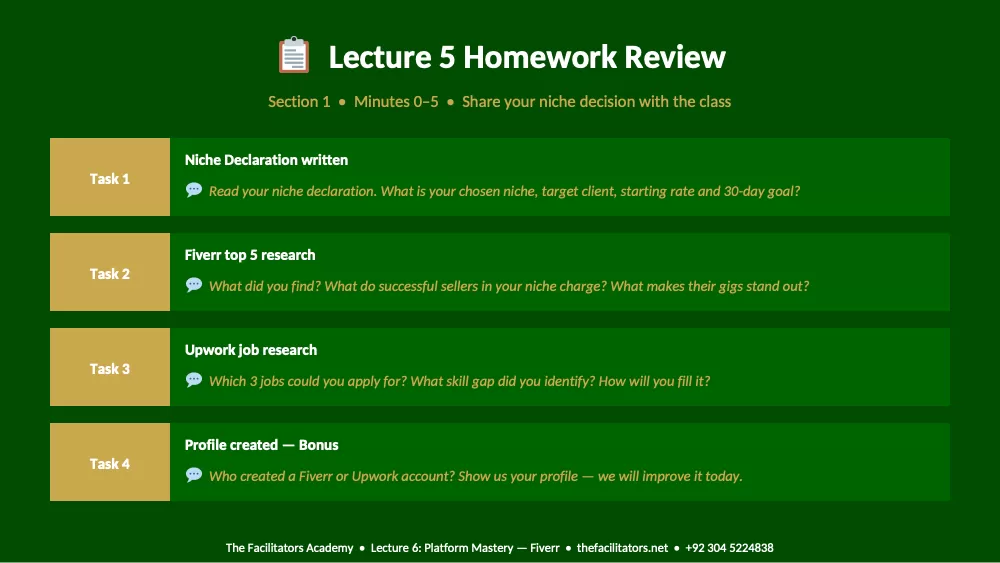 Lecture 5 Homework Review

Section 1 • Minutes 0–5 • Share your niche decision with the class

Task 1

Niche Declaration written

Read your niche declaration. What is your chosen niche, target client, starting rate and 30-day goal?

Task 2

Fiverr top 5 research

What did you find? What do successful sellers in your niche charge? What makes their gigs stand out?

Task 3

Upwork job research

Which 3 jobs could you apply for? What skill gap did you identify? How will you fill it?

Task 4

Profile created — Bonus

Who created a Fiverr or Upwork account? Show us your profile — we will improve it today.

The Facilitators Academy • Lecture 6: Platform Mastery — Fiverr • thefacilitators.net • +92 304 5224838